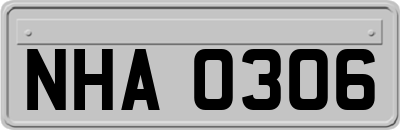 NHA 0306